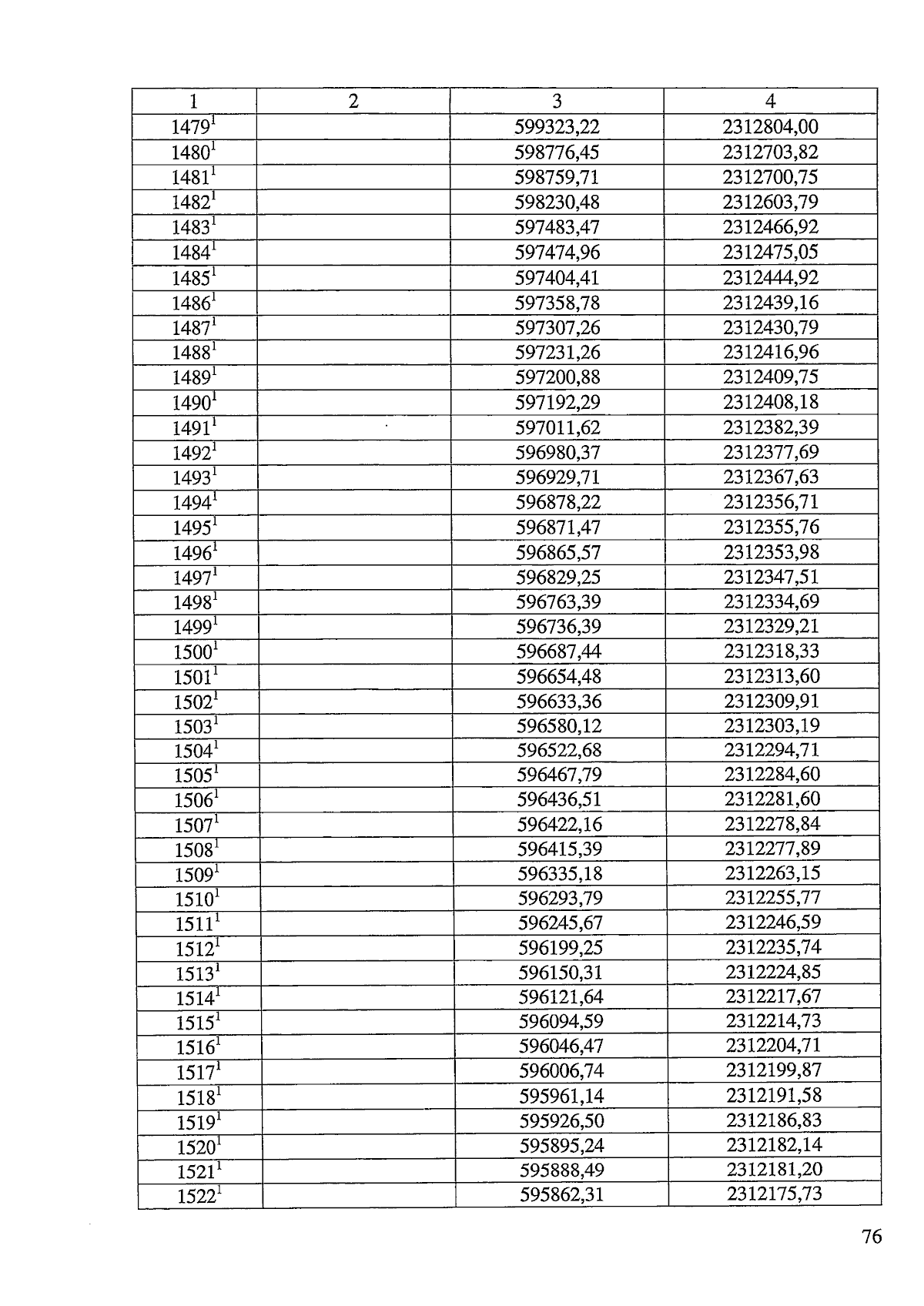 | 1 | 2 | 3 | 4 |
|---|---|---|---|
| 1479$^{1}$ | | 599323,22 | 2312804,00 |
| 1480$^{1}$ | | 598776,45 | 2312703,82 |
| 1481$^{1}$ | | 598759,71 | 2312700,75 |
| 1482$^{1}$ | | 598230,48 | 2312603,79 |
| 1483$^{1}$ | | 597483,47 | 2312466,92 |
| 1484$^{1}$ | | 597474,96 | 2312475,05 |
| 1485$^{1}$ | | 597404,41 | 2312444,92 |
| 1486$^{1}$ | | 597358,78 | 2312439,16 |
| 1487$^{1}$ | | 597307,26 | 2312430,79 |
| 1488$^{1}$ | | 597231,26 | 2312416,96 |
| 1489$^{1}$ | | 597200,88 | 2312409,75 |
| 1490$^{1}$ | | 597192,29 | 2312408,18 |
| 1491$^{1}$ | | 597011,62 | 2312382,39 |
| 1492$^{1}$ | | 596980,37 | 2312377,69 |
| 1493$^{1}$ | | 596929,71 | 2312367,63 |
| 1494$^{1}$ | | 596878,22 | 2312356,71 |
| 1495$^{1}$ | | 596871,47 | 2312355,76 |
| 1496$^{1}$ | | 596865,57 | 2312353,98 |
| 1497$^{1}$ | | 596829,25 | 2312347,51 |
| 1498$^{1}$ | | 596763,39 | 2312334,69 |
| 1499$^{1}$ | | 596736,39 | 2312329,21 |
| 1500$^{1}$ | | 596687,44 | 2312318,33 |
| 1501$^{1}$ | | 596654,48 | 2312313,60 |
| 1502$^{1}$ | | 596633,36 | 2312309,91 |
| 1503$^{1}$ | | 596580,12 | 2312303,19 |
| 1504$^{1}$ | | 596522,68 | 2312294,71 |
| 1505$^{1}$ | | 596467,79 | 2312284,60 |
| 1506$^{1}$ | | 596436,51 | 2312281,60 |
| 1507$^{1}$ | | 596422,16 | 2312278,84 |
| 1508$^{1}$ | | 596415,39 | 2312277,89 |
| 1509$^{1}$ | | 596335,18 | 2312263,15 |
| 1510$^{1}$ | | 596293,79 | 2312255,77 |
| 1511$^{1}$ | | 596245,67 | 2312246,59 |
| 1512$^{1}$ | | 596199,25 | 2312235,74 |
| 1513$^{1}$ | | 596150,31 | 2312224,85 |
| 1514$^{1}$ | | 596121,64 | 2312217,67 |
| 1515$^{1}$ | | 596094,59 | 2312214,73 |
| 1516$^{1}$ | | 596046,47 | 2312204,71 |
| 1517$^{1}$ | | 596006,74 | 2312199,87 |
| 1518$^{1}$ | | 595961,14 | 2312191,58 |
| 1519$^{1}$ | | 595926,50 | 2312186,83 |
| 1520$^{1}$ | | 595895,24 | 2312182,14 |
| 1521$^{1}$ | | 595888,49 | 2312181,20 |
| 1522$^{1}$ | | 595862,31 | 2312175,73 |

76